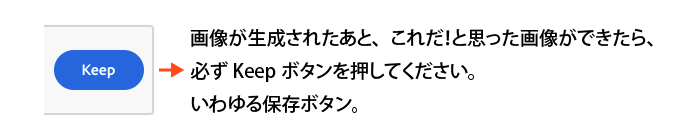 Keep

画像が生成されたあと、これだ!と思った画像ができたら、必ず Keep ボタンを押してください。
いわゆる保存ボタン。